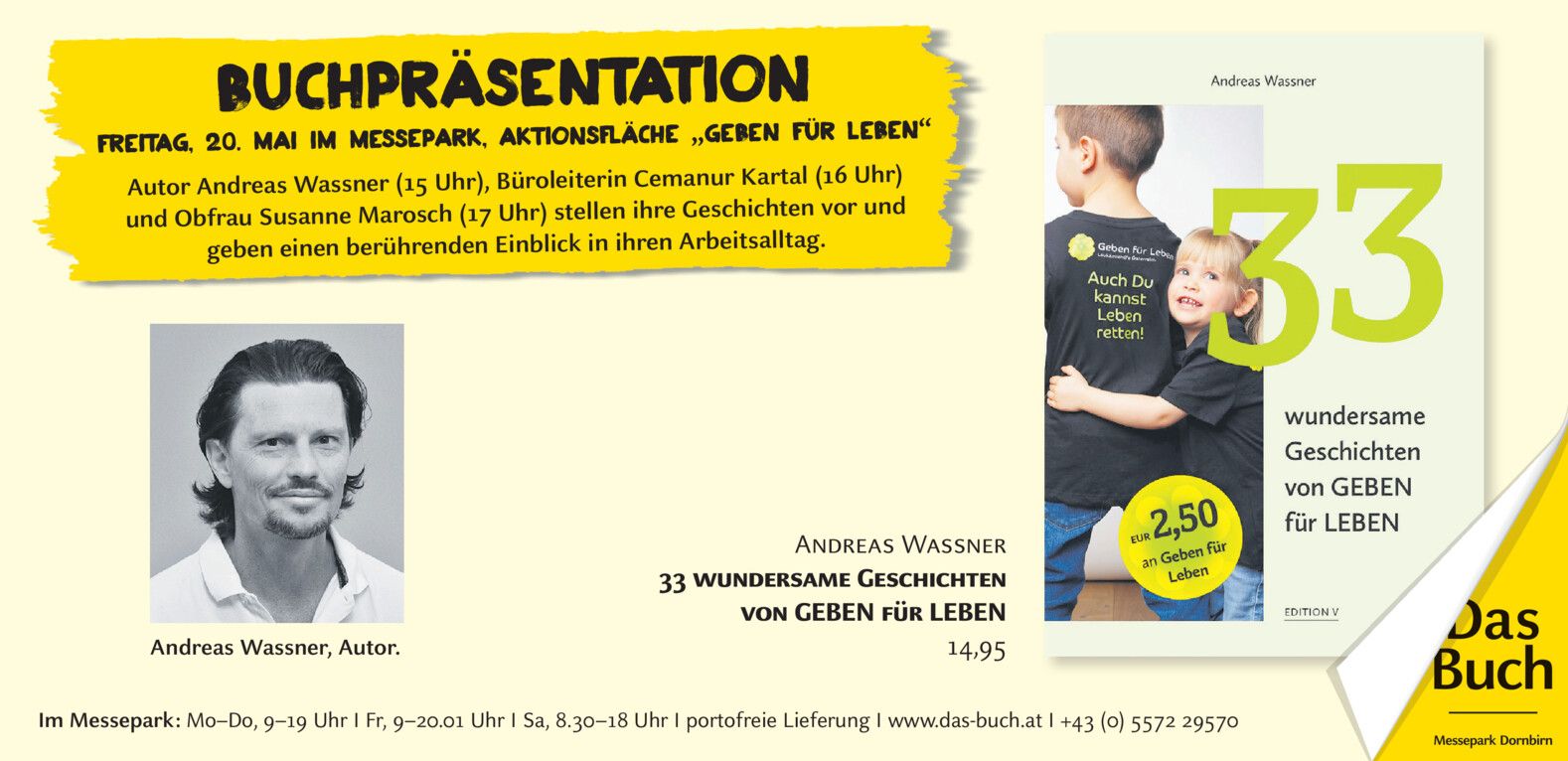 BUCHPRÄSENTATION

FREITAG, 20. MAI IM MESSEPARK, AKTIONSFLÄCHE „GEBEN FÜR LEBEN“

Autor Andreas Wassner (15 Uhr), Büroleiterin Cemanur Kartal (16 Uhr) und Obfrau Susanne Marosch (17 Uhr) stellen ihre Geschichten vor und geben einen berührenden Einblick in ihren Arbeitsalltag.

Andreas Wassner, Autor.

ANDREAS WASSNER
33 WUNDERSAME GESCHICHTEN VON GEBEN FÜR LEBEN
14,95

Andreas Wassner

Geben für Leben

Auch Du kannst Leben retten!

33

wundersame Geschichten von GEBEN für LEBEN

EUR 2,50 an Geben für Leben

EDITION V

Das Buch

Messepark Dornbirn

Im Messepark: Mo–Do, 9–19 Uhr I Fr, 9–20.01 Uhr I Sa, 8.30–18 Uhr I portofreie Lieferung I www.das-buch.at I +43 (0) 5572 29570